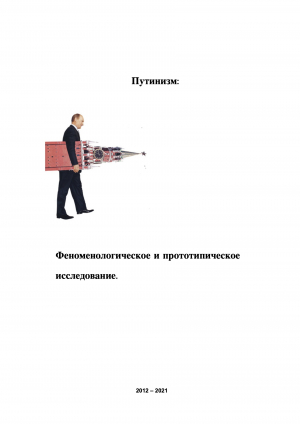 Путинизм:

Феноменологическое и прототипическое исследование.

2012 – 2021